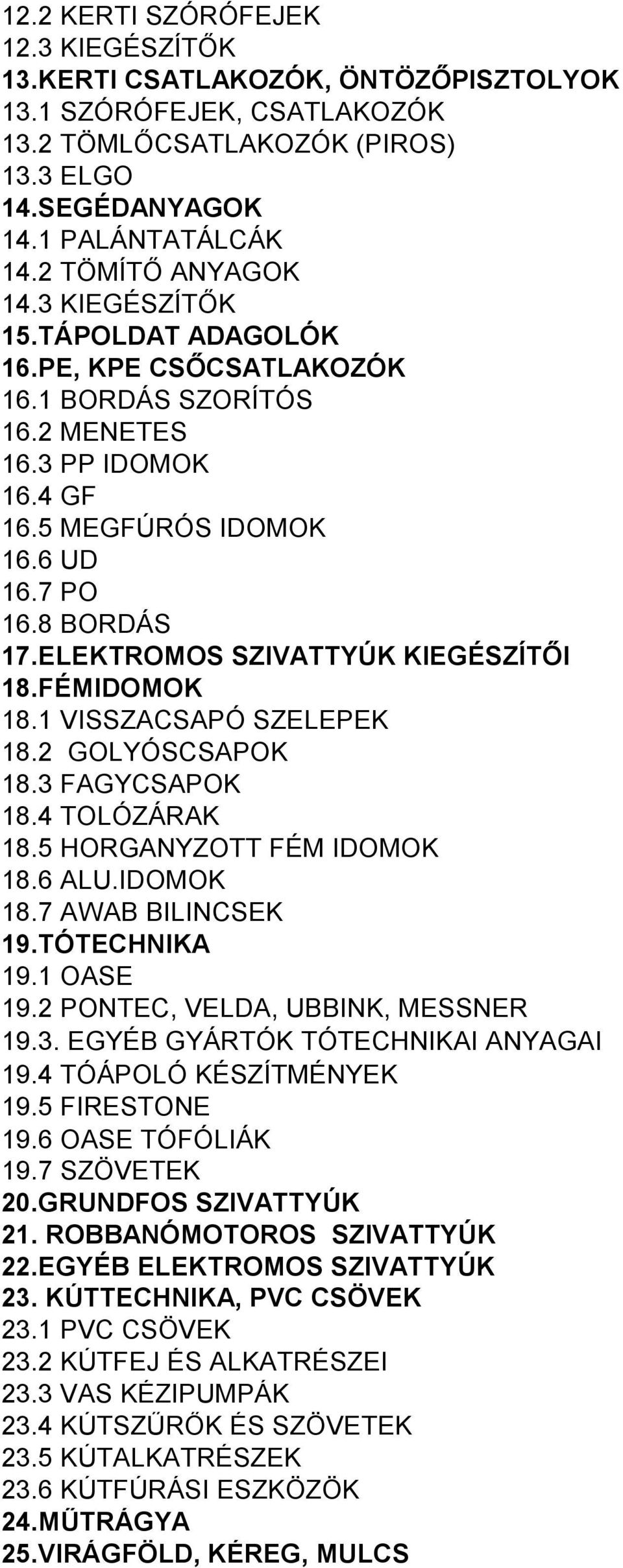 12.2 KERTI SZÓRÓFEJEK
12.3 KIEGÉSZÍTŐK
13.KERTI CSATLAKOZÓK, ÖNTÖZŐPISZTOLYOK
13.1 SZÓRÓFEJEK, CSATLAKOZÓK
13.2 TÖMLŐCSATLAKOZÓK (PIROS)
13.3 ELGO
14.SEGÉDANYAGOK
14.1 PALÁNTATÁLCÁK
14.2 TÖMÍTŐ ANYAGOK
14.3 KIEGÉSZÍTŐK
15.TÁPOLDAT ADAGOLÓK
16.PE, KPE CSŐCSATLAKOZÓK
16.1 BORDÁS SZORÍTÓS
16.2 MENETES
16.3 PP IDOMOK
16.4 GF
16.5 MEGFÚRÓS IDOMOK
16.6 UD
16.7 PO
16.8 BORDÁS
17.ELEKTROMOS SZIVATTYÚK KIEGÉSZÍTŐI
18.FÉMIDOMOK
18.1 VISSZACSAPÓ SZELEPEK
18.2 GOLYÓSCSAPOK
18.3 FAGYCSAPOK
18.4 TOLÓZÁRAK
18.5 HORGANYZOTT FÉM IDOMOK
18.6 ALU.IDOMOK
18.7 AWAB BILINCSEK
19.TÓTECHNIKA
19.1 OASE
19.2 PONTEC, VELDA, UBBINK, MESSNER
19.3. EGYÉB GYÁRTÓK TÓTECHNIKAI ANYAGAI
19.4 TÓÁPOLÓ KÉSZÍTMÉNYEK
19.5 FIRESTONE
19.6 OASE TÓFÓLIÁK
19.7 SZÖVETEK
20.GRUNDFOS SZIVATTYÚK
21. ROBBANÓMOTOROS SZIVATTYÚK
22.EGYÉB ELEKTROMOS SZIVATTYÚK
23. KÚTTECHNIKA, PVC CSÖVEK
23.1 PVC CSÖVEK
23.2 KÚTFEJ ÉS ALKATRÉSZEI
23.3 VAS KÉZIPUMPÁK
23.4 KÚTSZŰRŐK ÉS SZÖVETEK
23.5 KÚTALKATRÉSZEK
23.6 KÚTFÚRÁSI ESZKÖZÖK
24.MŰTRÁGYA
25.VIRÁGFÖLD, KÉREG, MULCS